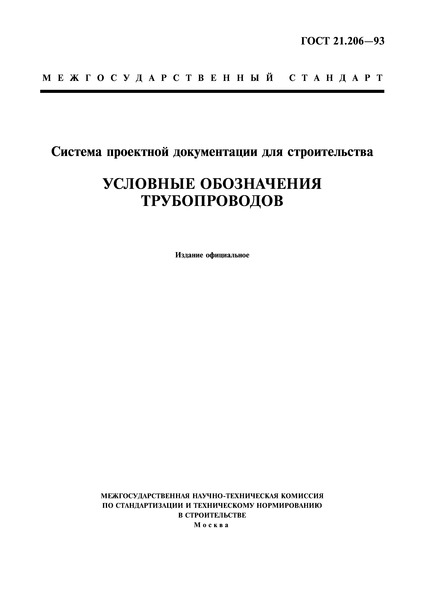 ГОСТ 21.206—93

МЕЖГОСУДАРСТВЕННЫЙ СТАНДАРТ

Система проектной документации для строительства

УСЛОВНЫЕ ОБОЗНАЧЕНИЯ ТРУБОПРОВОДОВ

Издание официальное

МЕЖГОСУДАРСТВЕННАЯ НАУЧНО-ТЕХНИЧЕСКАЯ КОМИССИЯ ПО СТАНДАРТИЗАЦИИ И ТЕХНИЧЕСКОМУ НОРМИРОВАНИЮ В СТРОИТЕЛЬСТВЕ
Москва